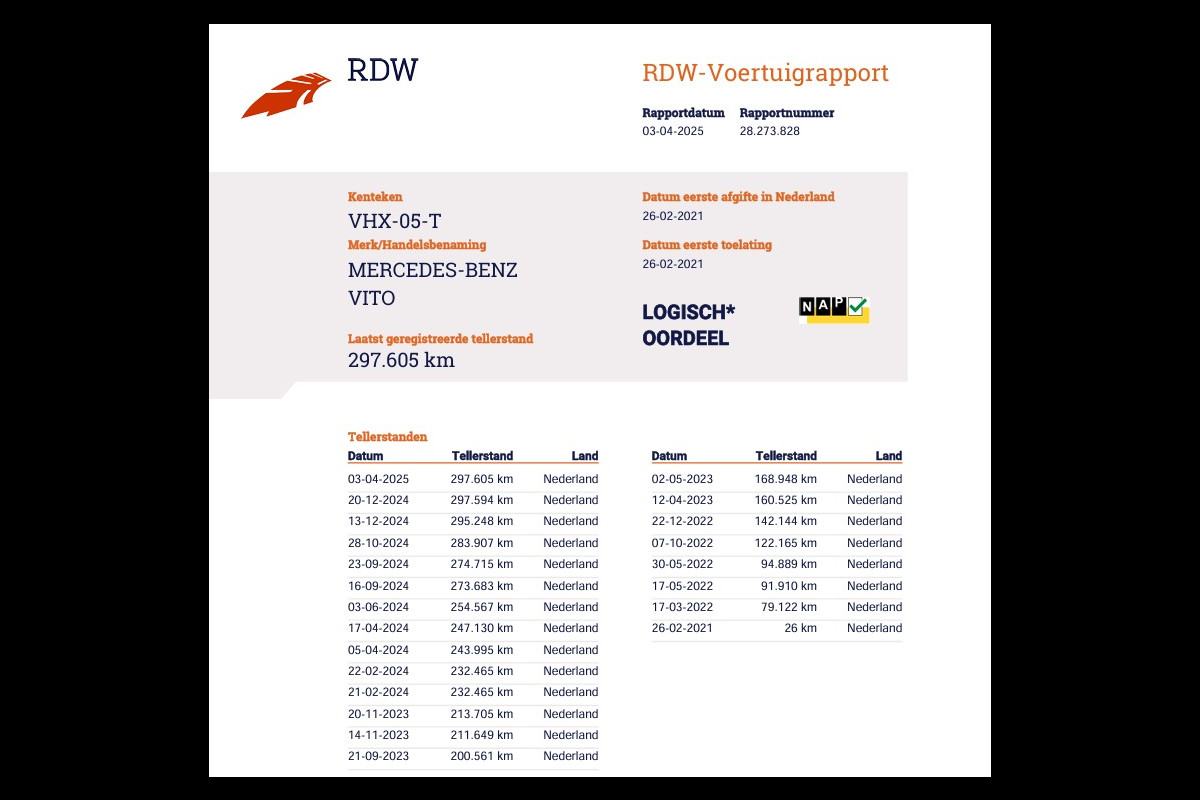 RDW

RDW-Voertuigrapport

Rapportdatum
03-04-2025

Rapportnummer
28.273.828

Kenteken
VHX-05-T

Merk/Handelsbenaming
MERCEDES-BENZ
VITO

Laatst geregistreerde tellerstand
297.605 km

Datum eerste afgifte in Nederland
26-02-2021

Datum eerste toelating
26-02-2021

LOGISCH*
OORDEEL

NAP

Tellerstanden

| Datum | Tellerstand | Land |
|---|---|---|
| 03-04-2025 | 297.605 km | Nederland |
| 20-12-2024 | 297.594 km | Nederland |
| 13-12-2024 | 295.248 km | Nederland |
| 28-10-2024 | 283.907 km | Nederland |
| 23-09-2024 | 274.715 km | Nederland |
| 16-09-2024 | 273.683 km | Nederland |
| 03-06-2024 | 254.567 km | Nederland |
| 17-04-2024 | 247.130 km | Nederland |
| 05-04-2024 | 243.995 km | Nederland |
| 22-02-2024 | 232.465 km | Nederland |
| 21-02-2024 | 232.465 km | Nederland |
| 20-11-2023 | 213.705 km | Nederland |
| 14-11-2023 | 211.649 km | Nederland |
| 21-09-2023 | 200.561 km | Nederland |

| Datum | Tellerstand | Land |
|---|---|---|
| 02-05-2023 | 168.948 km | Nederland |
| 12-04-2023 | 160.525 km | Nederland |
| 22-12-2022 | 142.144 km | Nederland |
| 07-10-2022 | 122.165 km | Nederland |
| 30-05-2022 | 94.889 km | Nederland |
| 17-05-2022 | 91.910 km | Nederland |
| 17-03-2022 | 79.122 km | Nederland |
| 26-02-2021 | 26 km | Nederland |